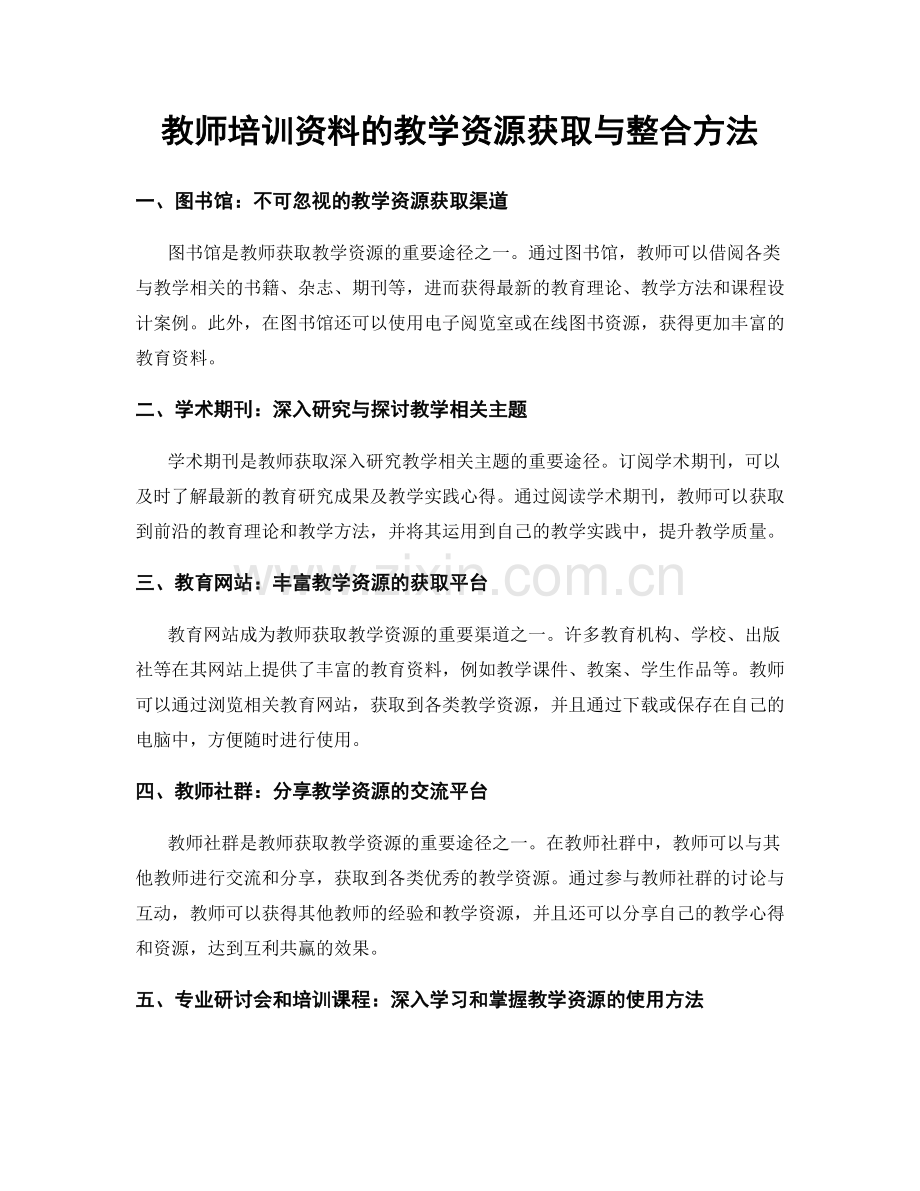 教师培训资料的教学资源获取与整合方法

一、图书馆：不可忽视的教学资源获取渠道

图书馆是教师获取教学资源的重要途径之一。通过图书馆，教师可以借阅各类与教学相关的书籍、杂志、期刊等，进而获得最新的教育理论、教学方法和课程设计案例。此外，在图书馆还可以使用电子阅览室或在线图书资源，获得更加丰富的教育资料。

二、学术期刊：深入研究与探讨教学相关主题

学术期刊是教师获取深入研究教学相关主题的重要途径。订阅学术期刊，可以及时了解最新的教育研究成果及教学实践心得。通过阅读学术期刊，教师可以获取到前沿的教育理论和教学方法，并将其运用到自己的教学实践中，提升教学质量。

三、教育网站：丰富教学资源的获取平台

教育网站成为教师获取教学资源的重要渠道之一。许多教育机构、学校、出版社等在其网站上提供了丰富的教育资料，例如教学课件、教案、学生作品等。教师可以通过浏览相关教育网站，获取到各类教学资源，并且通过下载或保存在自己的电脑中，方便随时进行使用。

四、教师社群：分享教学资源的交流平台

教师社群是教师获取教学资源的重要途径之一。在教师社群中，教师可以与其他教师进行交流和分享，获取到各类优秀的教学资源。通过参与教师社群的讨论与互动，教师可以获得其他教师的经验和教学资源，并且还可以分享自己的教学心得和资源，达到互利共赢的效果。

五、专业研讨会和培训课程：深入学习和掌握教学资源的使用方法

www.zixin.com.cn